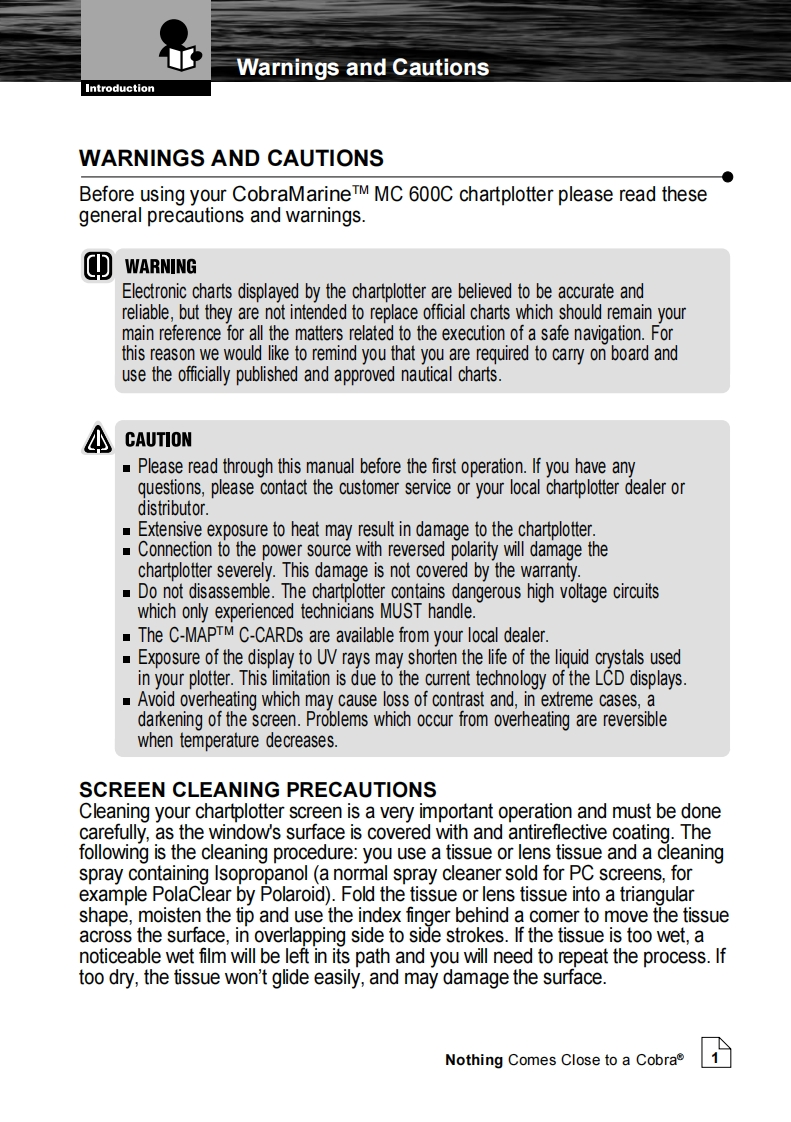 Introduction

Warnings and Cautions

WARNINGS AND CAUTIONS

Before using your CobraMarine™ MC 600C chartplotter please read these general precautions and warnings.

WARNING
Electronic charts displayed by the chartplotter are believed to be accurate and reliable, but they are not intended to replace official charts which should remain your main reference for all the matters related to the execution of a safe navigation. For this reason we would like to remind you that you are required to carry on board and use the officially published and approved nautical charts.

CAUTION
■ Please read through this manual before the first operation. If you have any questions, please contact the customer service or your local chartplotter dealer or distributor.
■ Extensive exposure to heat may result in damage to the chartplotter.
■ Connection to the power source with reversed polarity will damage the chartplotter severely. This damage is not covered by the warranty.
■ Do not disassemble. The chartplotter contains dangerous high voltage circuits which only experienced technicians MUST handle.
■ The C-MAP™ C-CARDs are available from your local dealer.
■ Exposure of the display to UV rays may shorten the life of the liquid crystals used in your plotter. This limitation is due to the current technology of the LCD displays.
■ Avoid overheating which may cause loss of contrast and, in extreme cases, a darkening of the screen. Problems which occur from overheating are reversible when temperature decreases.

SCREEN CLEANING PRECAUTIONS
Cleaning your chartplotter screen is a very important operation and must be done carefully, as the window's surface is covered with and antireflective coating. The following is the cleaning procedure: you use a tissue or lens tissue and a cleaning spray containing Isopropanol (a normal spray cleaner sold for PC screens, for example PolaClear by Polaroid). Fold the tissue or lens tissue into a triangular shape, moisten the tip and use the index finger behind a corner to move the tissue across the surface, in overlapping side to side strokes. If the tissue is too wet, a noticeable wet film will be left in its path and you will need to repeat the process. If too dry, the tissue won't glide easily, and may damage the surface.

Nothing Comes Close to a Cobra® 1